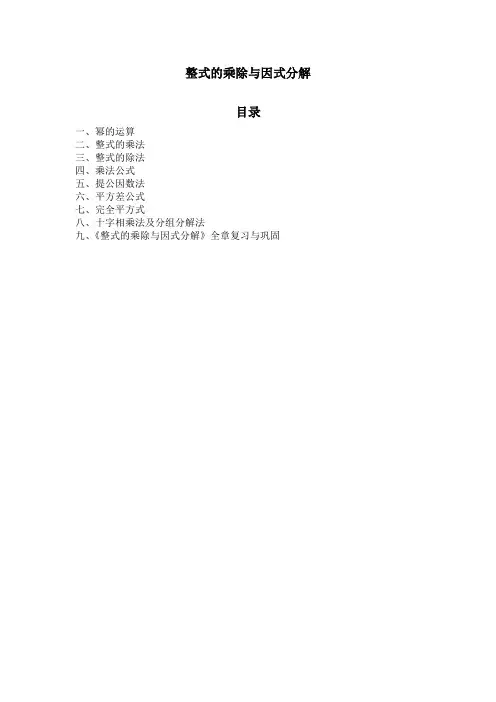 整式的乘除与因式分解

目录

一、幂的运算
二、整式的乘法
三、整式的除法
四、乘法公式
五、提公因数法
六、平方差公式
七、完全平方式
八、十字相乘法及分组分解法
九、《整式的乘除与因式分解》全章复习与巩固